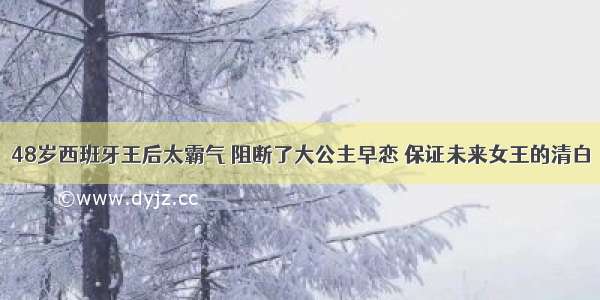 48岁西班牙王后太霸气 阻断了大公主早恋 保证未来女王的清白

©www.dyjz.cc